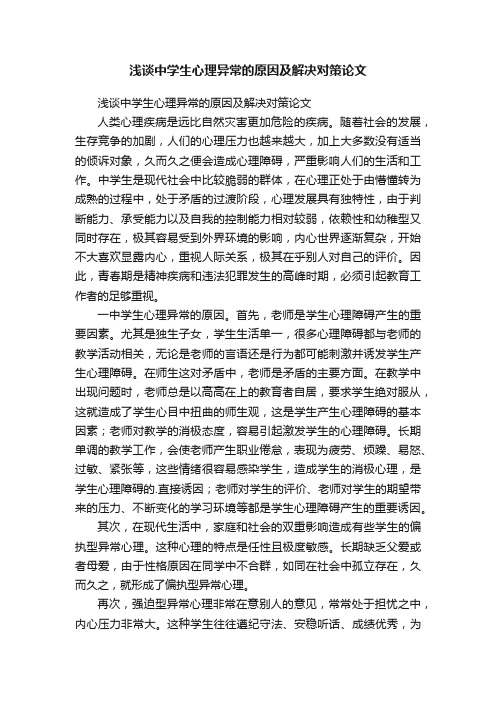 浅谈中学生心理异常的原因及解决对策论文

浅谈中学生心理异常的原因及解决对策论文

人类心理疾病是远比自然灾害更加危险的疾病。随着社会的发展，生存竞争的加剧，人们的心理压力也越来越大，加上大多数没有适当的倾诉对象，久而久之便会造成心理障碍，严重影响人们的生活和工作。中学生是现代社会中比较脆弱的群体，在心理正处于由懵懂转为成熟的过程中，处于矛盾的过渡阶段，心理发展具有独特性，由于判断能力、承受能力以及自我的控制能力相对较弱，依赖性和幼稚型又同时存在，极其容易受到外界环境的影响，内心世界逐渐复杂，开始不大喜欢显露内心，重视人际关系，极其在乎别人对自己的评价。因此，青春期是精神疾病和违法犯罪发生的高峰时期，必须引起教育工作者的足够重视。

一中学生心理异常的原因。首先，老师是学生心理障碍产生的重要因素。尤其是独生子女，学生生活单一，很多心理障碍都与老师的教学活动相关，无论是老师的言语还是行为都可能刺激并诱发学生产生心理障碍。在师生这对矛盾中，老师是矛盾的主要方面。在教学中出现问题时，老师总是以高高在上的教育者自居，要求学生绝对服从，这就造成了学生心目中扭曲的师生观，这是学生产生心理障碍的基本因素；老师对教学的消极态度，容易引起激发学生的心理障碍。长期单调的教学工作，会使老师产生职业倦怠，表现为疲劳、烦躁、易怒、过敏、紧张等，这些情绪很容易感染学生，造成学生的消极心理，是学生心理障碍的.直接诱因；老师对学生的评价、老师对学生的期望带来的压力、不断变化的学习环境等都是学生心理障碍产生的重要诱因。

其次，在现代生活中，家庭和社会的双重影响造成有些学生的偏执型异常心理。这种心理的特点是任性且极度敏感。长期缺乏父爱或者母爱，由于性格原因在同学中不合群，如同在社会中孤立存在，久而久之，就形成了偏执型异常心理。

再次，强迫型异常心理非常在意别人的意见，常常处于担忧之中，内心压力非常大。这种学生往往遵纪守法、安稳听话、成绩优秀，为